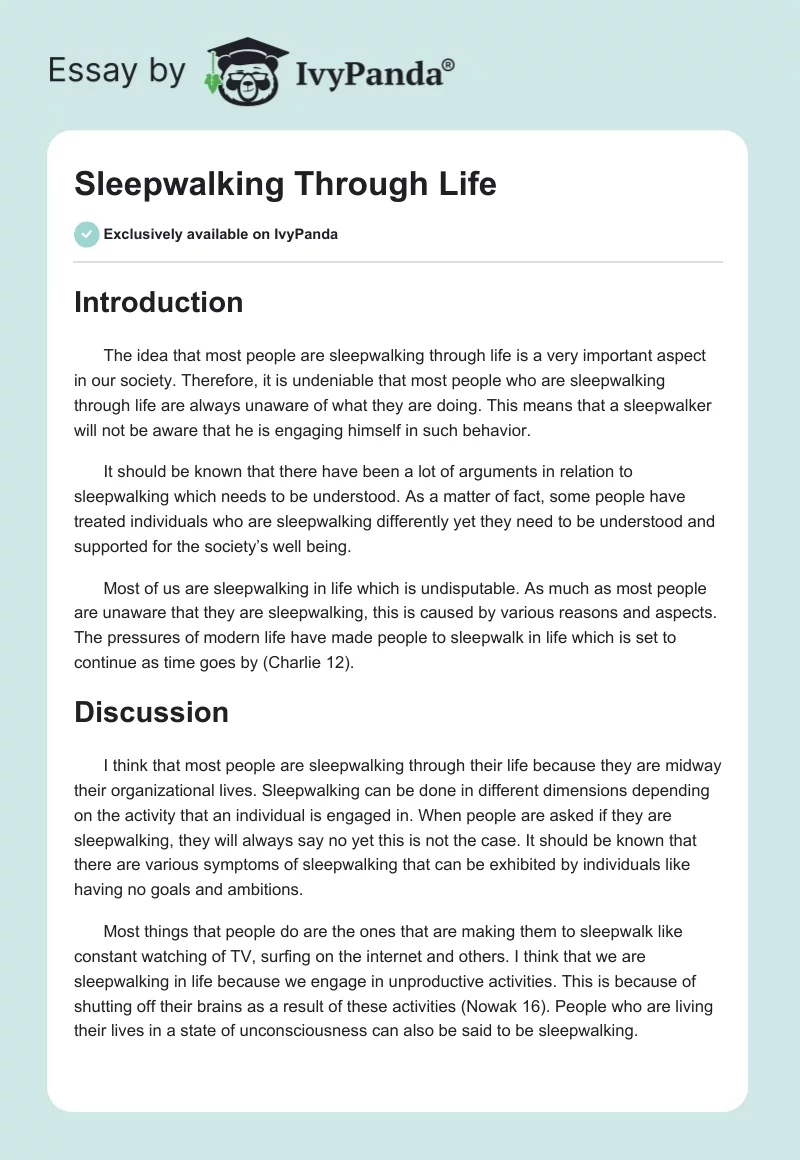 Essay by IvyPanda®

Sleepwalking Through Life

Exclusively available on IvyPanda

Introduction

The idea that most people are sleepwalking through life is a very important aspect in our society. Therefore, it is undeniable that most people who are sleepwalking through life are always unaware of what they are doing. This means that a sleepwalker will not be aware that he is engaging himself in such behavior.

It should be known that there have been a lot of arguments in relation to sleepwalking which needs to be understood. As a matter of fact, some people have treated individuals who are sleepwalking differently yet they need to be understood and supported for the society's well being.

Most of us are sleepwalking in life which is undisputable. As much as most people are unaware that they are sleepwalking, this is caused by various reasons and aspects. The pressures of modern life have made people to sleepwalk in life which is set to continue as time goes by (Charlie 12).

Discussion

I think that most people are sleepwalking through their life because they are midway their organizational lives. Sleepwalking can be done in different dimensions depending on the activity that an individual is engaged in. When people are asked if they are sleepwalking, they will always say no yet this is not the case. It should be known that there are various symptoms of sleepwalking that can be exhibited by individuals like having no goals and ambitions.

Most things that people do are the ones that are making them to sleepwalk like constant watching of TV, surfing on the internet and others. I think that we are sleepwalking in life because we engage in unproductive activities. This is because of shutting off their brains as a result of these activities (Nowak 16). People who are living their lives in a state of unconsciousness can also be said to be sleepwalking.